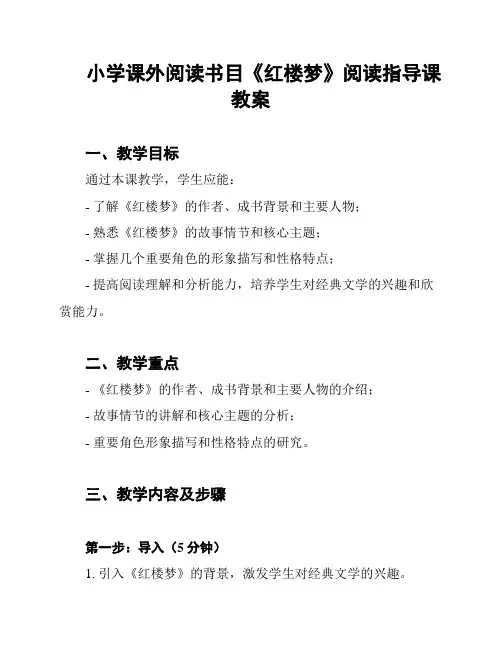 小学课外阅读书目《红楼梦》阅读指导课教案

一、教学目标

通过本课教学，学生应能：

- 了解《红楼梦》的作者、成书背景和主要人物；

- 熟悉《红楼梦》的故事情节和核心主题；

- 掌握几个重要角色的形象描写和性格特点；

- 提高阅读理解和分析能力，培养学生对经典文学的兴趣和欣赏能力。

二、教学重点

- 《红楼梦》的作者、成书背景和主要人物的介绍；

- 故事情节的讲解和核心主题的分析；

- 重要角色形象描写和性格特点的研究。

三、教学内容及步骤

第一步：导入（5 分钟）

1. 引入《红楼梦》的背景，激发学生对经典文学的兴趣。